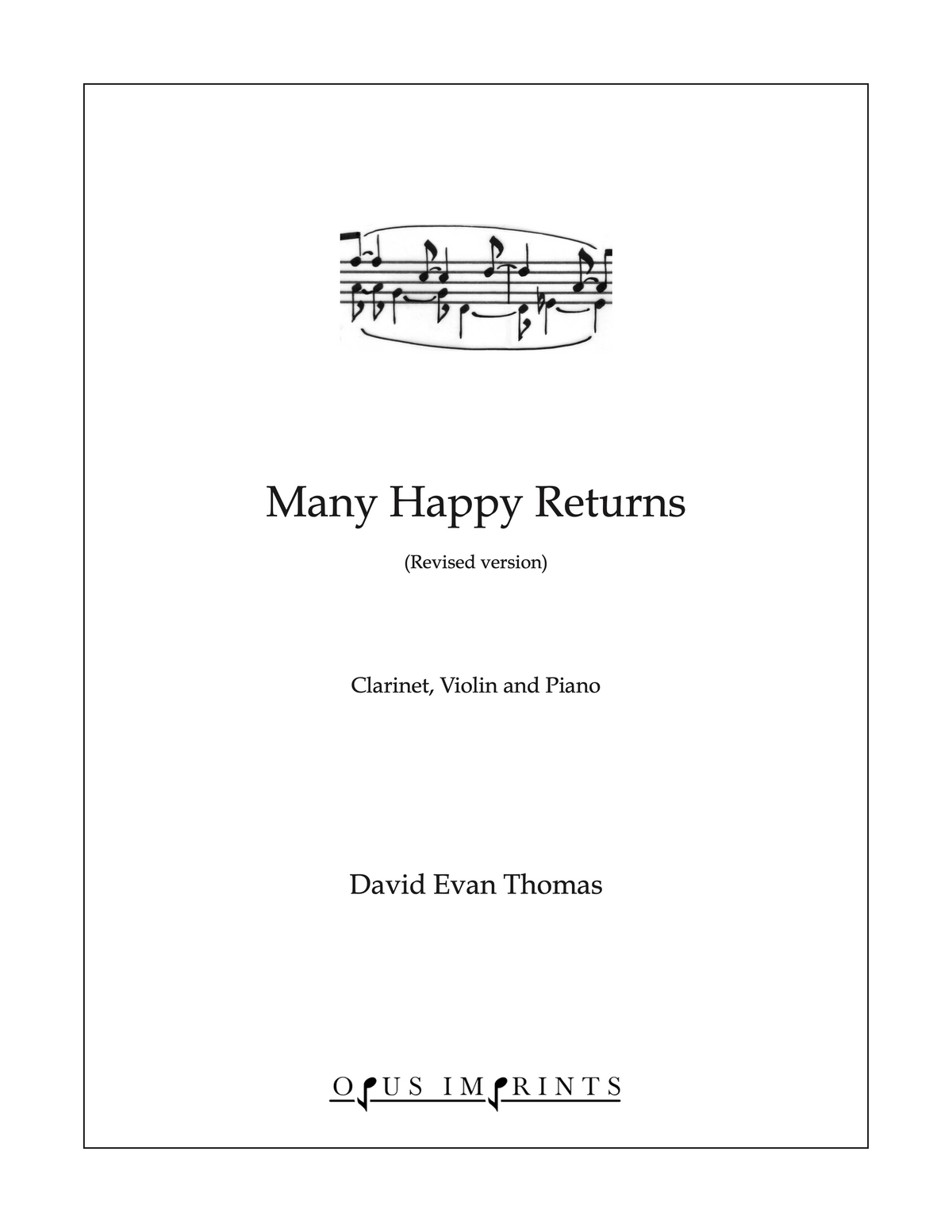 Many Happy Returns

(Revised version)

Clarinet, Violin and Piano

David Evan Thomas

OPUS IMPRINTS